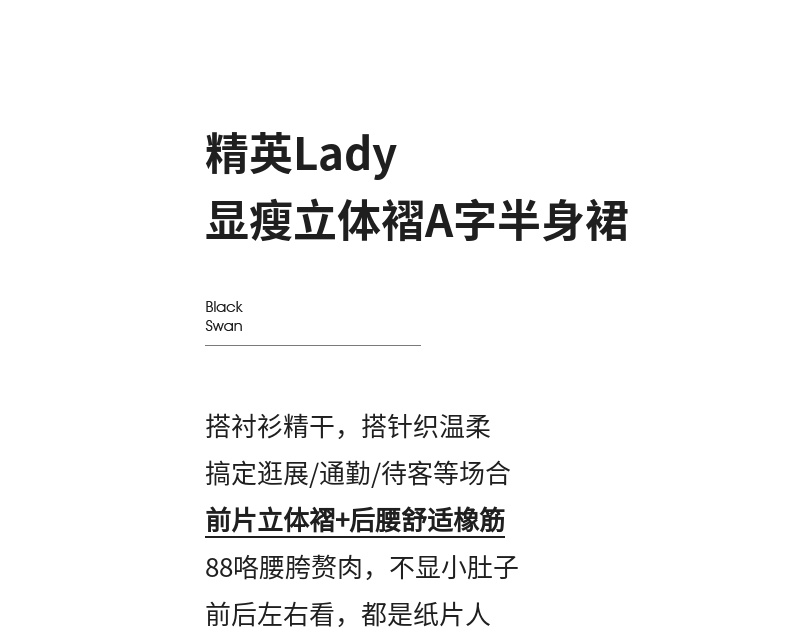 精英Lady
显瘦立体褶A字半身裙

Black
Swan

搭衬衫精干，搭针织温柔
搞定逛展/通勤/待客等场合
前片立体褶+后腰舒适橡筋
88咯腰胯赘肉，不显小肚子
前后左右看，都是纸片人